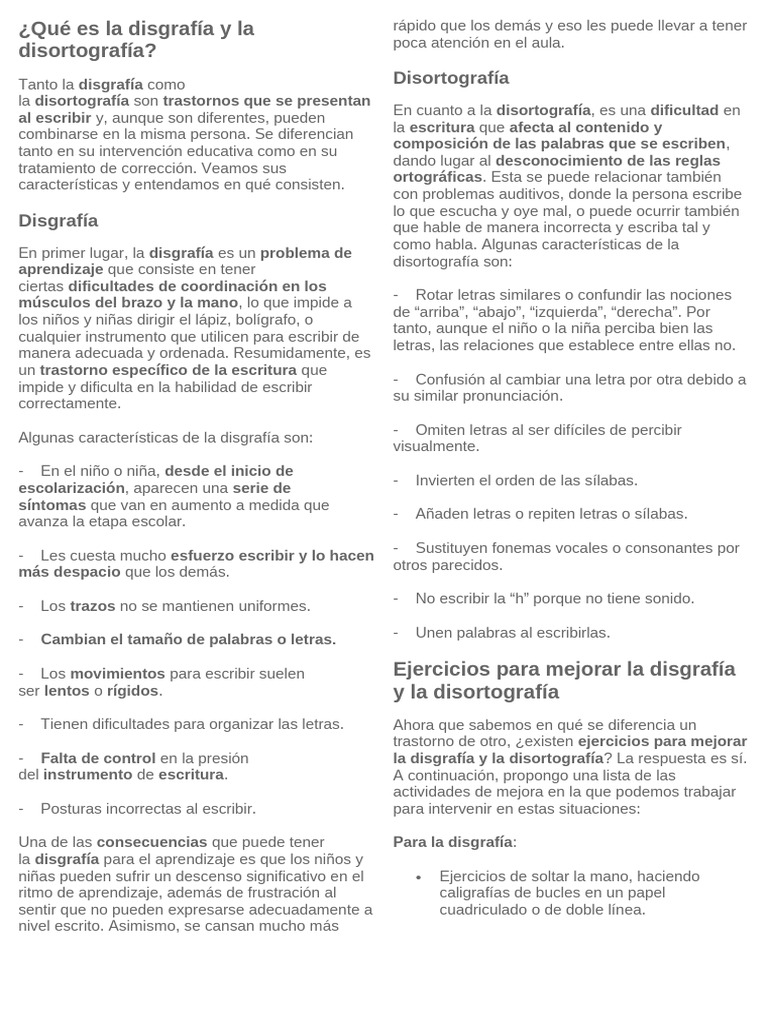 ¿Qué es la disgrafía y la disortografía?

Tanto la disgrafía como la disortografía son trastornos que se presentan al escribir y, aunque son diferentes, pueden combinarse en la misma persona. Se diferencian tanto en su intervención educativa como en su tratamiento de corrección. Veamos sus características y entendamos en qué consisten.

Disgrafía

En primer lugar, la disgrafía es un problema de aprendizaje que consiste en tener ciertas dificultades de coordinación en los músculos del brazo y la mano, lo que impide a los niños y niñas dirigir el lápiz, bolígrafo, o cualquier instrumento que utilicen para escribir de manera adecuada y ordenada. Resumidamente, es un trastorno específico de la escritura que impide y dificulta en la habilidad de escribir correctamente.

Algunas características de la disgrafía son:

- En el niño o niña, desde el inicio de escolarización, aparecen una serie de síntomas que van en aumento a medida que avanza la etapa escolar.

- Les cuesta mucho esfuerzo escribir y lo hacen más despacio que los demás.

- Los trazos no se mantienen uniformes.

- Cambian el tamaño de palabras o letras.

- Los movimientos para escribir suelen ser lentos o rígidos.

- Tienen dificultades para organizar las letras.

- Falta de control en la presión del instrumento de escritura.

- Posturas incorrectas al escribir.

Una de las consecuencias que puede tener la disgrafía para el aprendizaje es que los niños y niñas pueden sufrir un descenso significativo en el ritmo de aprendizaje, además de frustración al sentir que no pueden expresarse adecuadamente a nivel escrito. Asimismo, se cansan mucho más rápido que los demás y eso les puede llevar a tener poca atención en el aula.

Disortografía

En cuanto a la disortografía, es una dificultad en la escritura que afecta al contenido y composición de las palabras que se escriben, dando lugar al desconocimiento de las reglas ortográficas. Esta se puede relacionar también con problemas auditivos, donde la persona escribe lo que escucha y oye mal, o puede ocurrir también que hable de manera incorrecta y escriba tal y como habla. Algunas características de la disortografía son:

- Rotar letras similares o confundir las nociones de “arriba”, “abajo”, “izquierda”, “derecha”. Por tanto, aunque el niño o la niña perciba bien las letras, las relaciones que establece entre ellas no.

- Confusión al cambiar una letra por otra debido a su similar pronunciación.

- Omiten letras al ser difíciles de percibir visualmente.

- Invierten el orden de las sílabas.

- Añaden letras o repiten letras o sílabas.

- Sustituyen fonemas vocales o consonantes por otros parecidos.

- No escribir la “h” porque no tiene sonido.

- Unen palabras al escribirlas.

Ejercicios para mejorar la disgrafía y la disortografía

Ahora que sabemos en qué se diferencia un trastorno de otro, ¿existen ejercicios para mejorar la disgrafía y la disortografía? La respuesta es sí. A continuación, propongo una lista de las actividades de mejora en la que podemos trabajar para intervenir en estas situaciones:

Para la disgrafía:

• Ejercicios de soltar la mano, haciendo caligrafías de bucles en un papel cuadriculado o de doble línea.